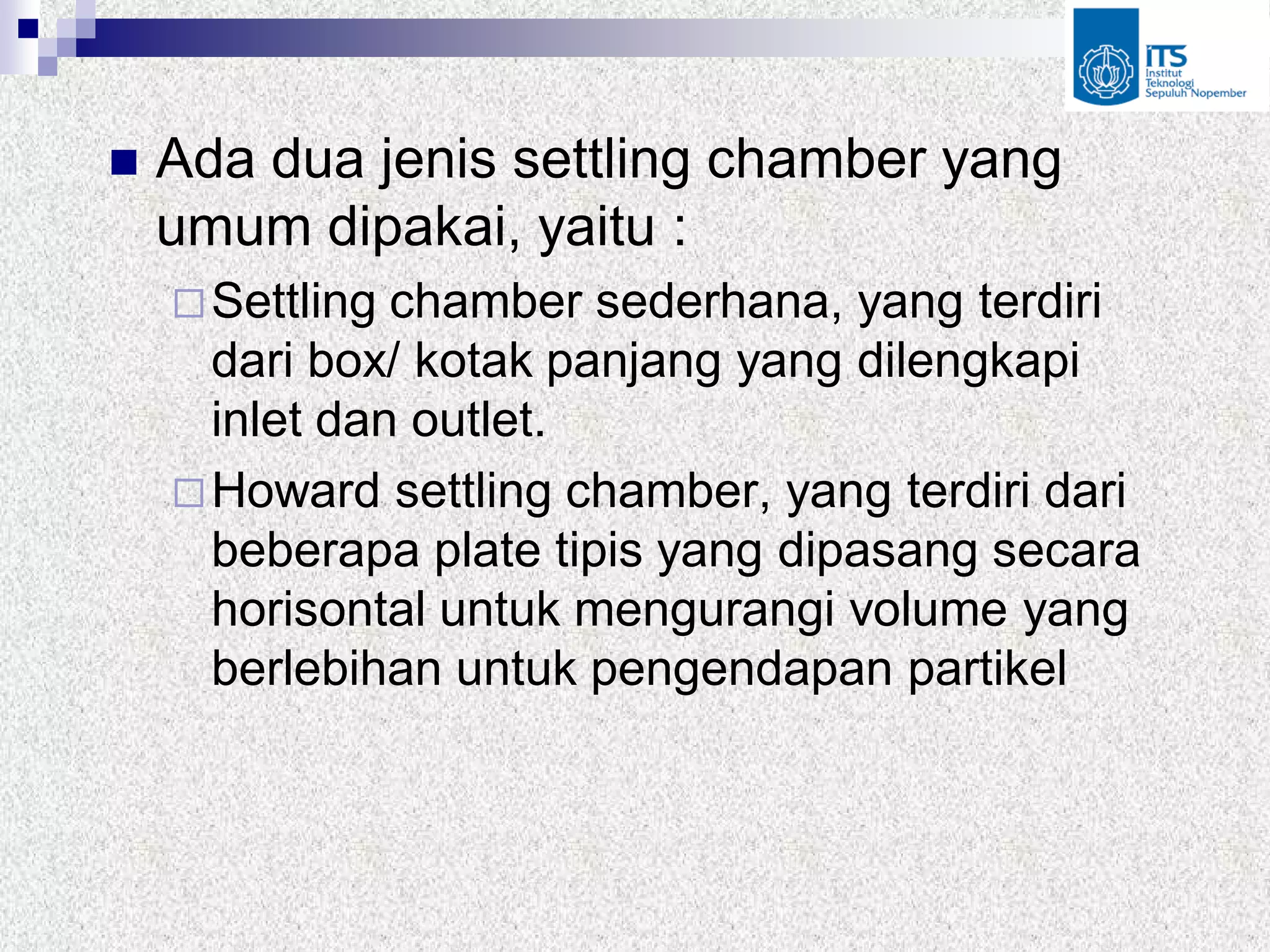 ITS
Institut Teknologi Sepuluh Nopember

Ada dua jenis settling chamber yang umum dipakai, yaitu :

Settling chamber sederhana, yang terdiri dari box/ kotak panjang yang dilengkapi inlet dan outlet.

Howard settling chamber, yang terdiri dari beberapa plate tipis yang dipasang secara horisontal untuk mengurangi volume yang berlebihan untuk pengendapan partikel